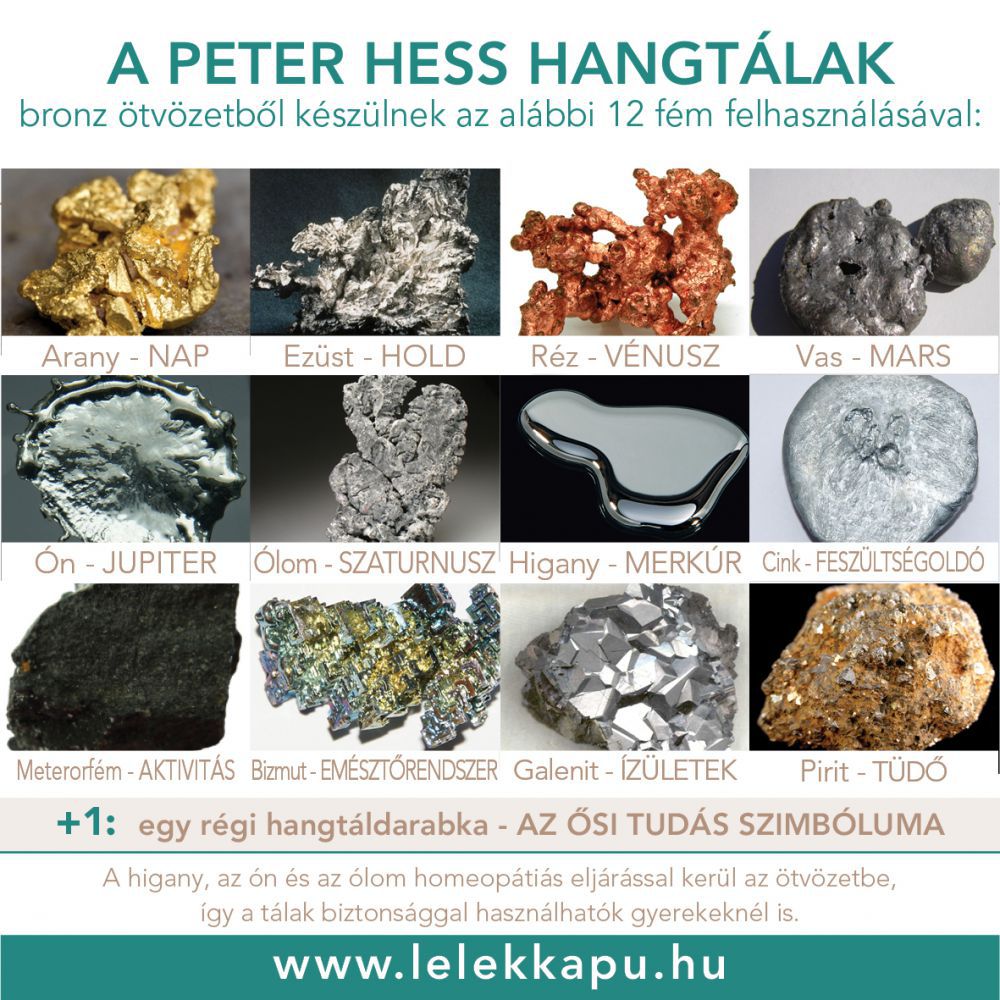 A PETER HESS HANGTÁLAK
bronz ötvözetből készülnek az alábbi 12 fém felhasználásával:

Arany - NAP

Ezüst - HOLD

Réz - VÉNUSZ

Vas - MARS

Ón - JUPITER

Ólom - SZATURNUSZ

Higany - MERKÚR

Cink - FESZÜLTSÉGOLDÓ

Meterorfém - AKTIVITÁS

Bizmut - EMÉSZTŐRENDSZER

Galenit - ÍZÜLETEK

Pirit - TÜDŐ

+1: egy régi hangtáldarabka - AZ ŐSI TUDÁS SZIMBÓLUMA

A higany, az ón és az ólom homeopátiás eljárással kerül az ötvözetbe, így a tálak biztonsággal használhatók gyerekeknél is.

www.lelekkapu.hu